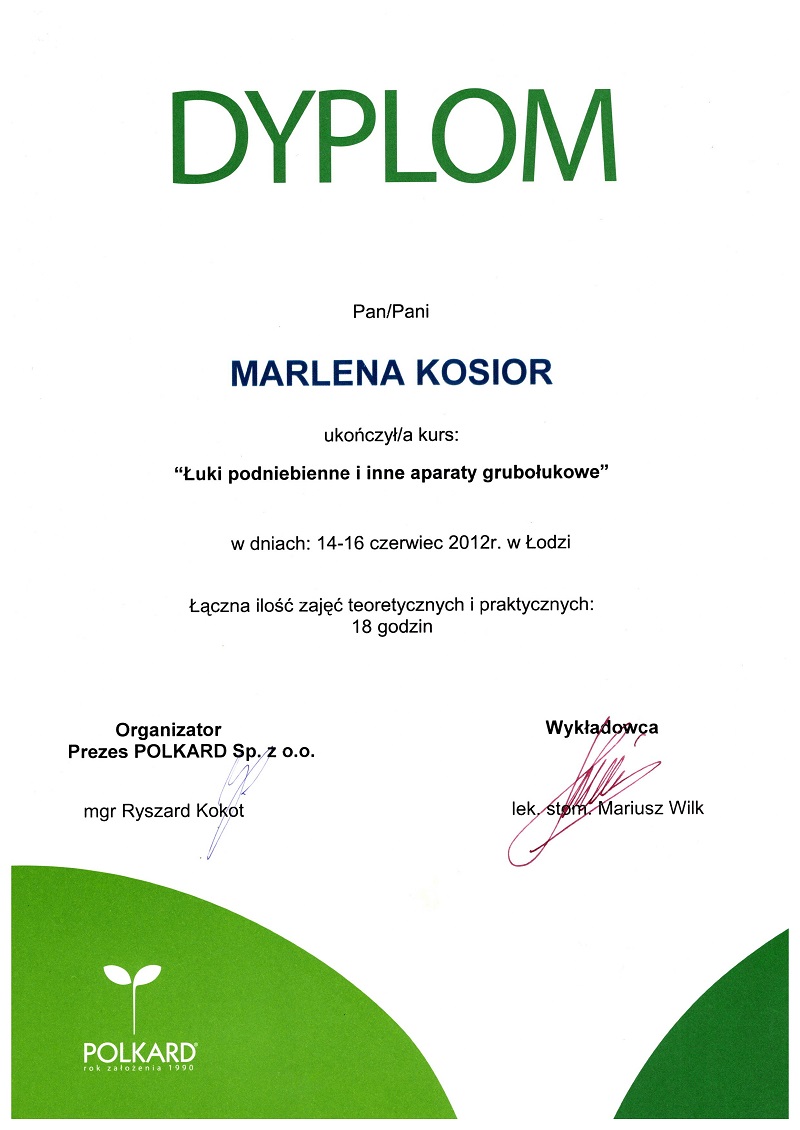 DYPLOM

Pan/Pani

MARLENA KOSIOR

ukończył/a kurs:

"Łuki podniebienne i inne aparaty grubołukowe"

w dniach: 14-16 czerwiec 2012r. w Łodzi

Łączna ilość zajęć teoretycznych i praktycznych:
18 godzin

Organizator
Prezes POLKARD Sp. z o.o.

mgr Ryszard Kokot

Wykładowca

lek. stom. Mariusz Wilk

POLKARD
rok założenia 1990